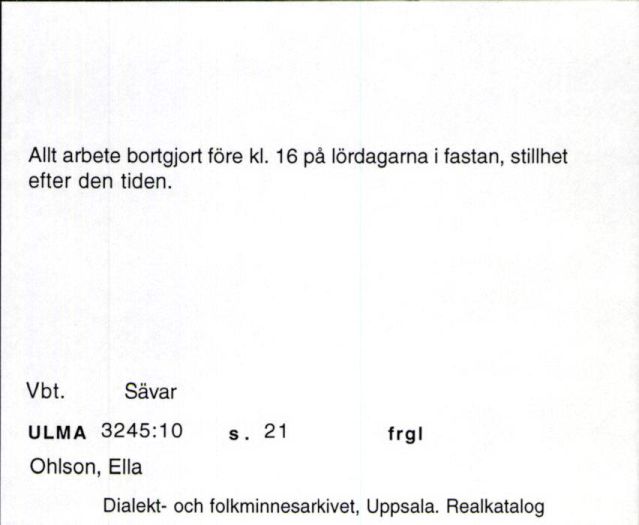 Allt arbete bortgjort före kl. 16 på lördagarna i fastan, stillhet efter den tiden.

Vbt. Sävar

ULMA 3245:10 s. 21 frgl

Ohlson, Ella

Dialekt- och folkminnesarkivet, Uppsala. Realkatalog